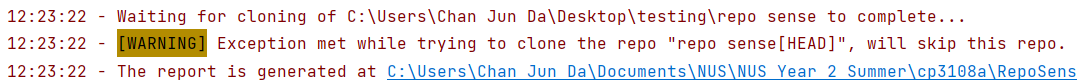 12:23:22 - Waiting for cloning of C:\Users\Chan Jun Da\Desktop\testing\repo sense to complete...
12:23:22 - [WARNING] Exception met while trying to clone the repo "repo sense[HEAD]", will skip this repo.
12:23:22 - The report is generated at C:\Users\Chan Jun Da\Documents\NUS\NUS Year 2 Summer\cp3108a\RepoSens